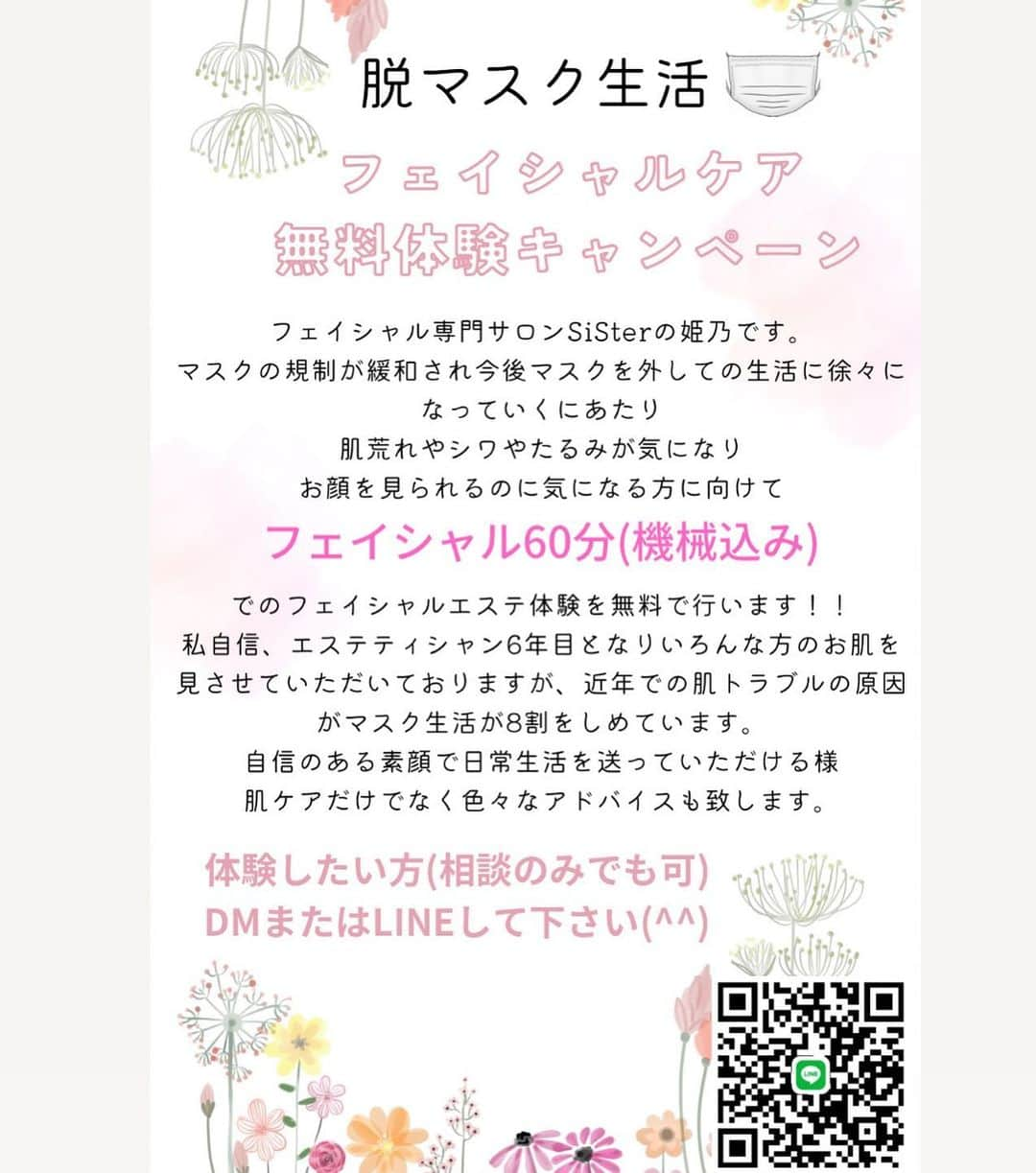 脱マスク生活

フェイシャルケア
無料体験キャンペーン

フェイシャル専門サロンSiSterの姫乃です。
マスクの規制が緩和され今後マスクを外しての生活に徐々になっていくにあたり
肌荒れやシワやたるみが気になり
お顔を見られるのに気になる方に向けて

フェイシャル60分(機械込み)

でのフェイシャルエステ体験を無料で行います！！
私自信、エステティシャン6年目となりいろんな方のお肌を見させていただいておりますが、近年での肌トラブルの原因がマスク生活が8割をしめています。
自信のある素顔で日常生活を送っていただける様
肌ケアだけでなく色々なアドバイスも致します。

体験したい方(相談のみでも可)
DMまたはLINEして下さい(^^)

LINE